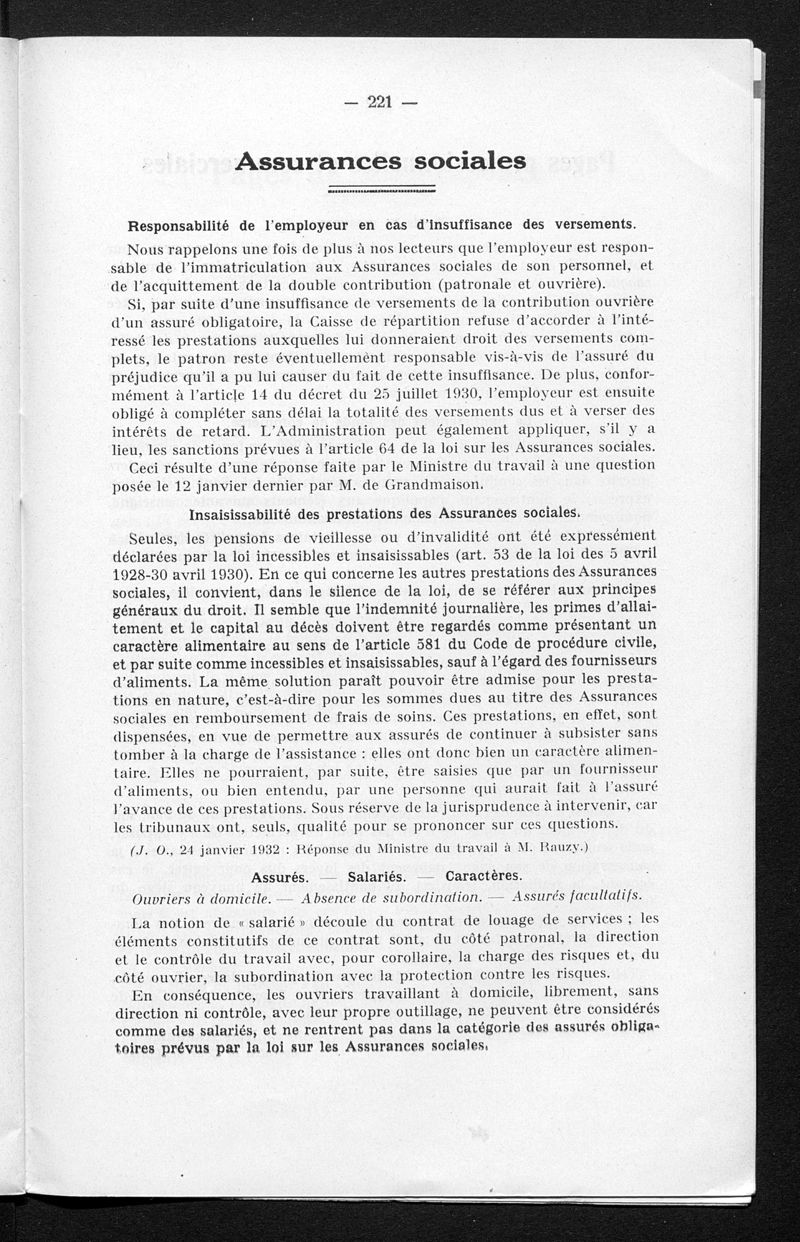 — 221 —

Assurances sociales

Responsabilité de l'employeur en cas d'insuffisance des versements.

Nous rappelons une fois de plus à nos lecteurs que l'employeur est responsable de l'immatriculation aux Assurances sociales de son personnel, et de l'acquittement de la double contribution (patronale et ouvrière).

Si, par suite d'une insuffisance de versements de la contribution ouvrière d'un assuré obligatoire, la Caisse de répartition refuse d'accorder à l'intéressé les prestations auxquelles lui donneraient droit des versements complets, le patron reste éventuellement responsable vis-à-vis de l'assuré du préjudice qu'il a pu lui causer du fait de cette insuffisance. De plus, conformément à l'article 14 du décret du 25 juillet 1930, l'employeur est ensuite obligé à compléter sans délai la totalité des versements dus et à verser des intérêts de retard. L'Administration peut également appliquer, s'il y a lieu, les sanctions prévues à l'article 64 de la loi sur les Assurances sociales.

Ceci résulte d'une réponse faite par le Ministre du travail à une question posée le 12 janvier dernier par M. de Grandmaison.

Insaisissabilité des prestations des Assurances sociales.

Seules, les pensions de vieillesse ou d'invalidité ont été expressément déclarées par la loi incessibles et insaisissables (art. 53 de la loi des 5 avril 1928-30 avril 1930). En ce qui concerne les autres prestations des Assurances sociales, il convient, dans le silence de la loi, de se référer aux principes généraux du droit. Il semble que l'indemnité journalière, les primes d'allaitement et le capital au décès doivent être regardés comme présentant un caractère alimentaire au sens de l'article 581 du Code de procédure civile, et par suite comme incessibles et insaisissables, sauf à l'égard des fournisseurs d'aliments. La même solution paraît pouvoir être admise pour les prestations en nature, c'est-à-dire pour les sommes dues au titre des Assurances sociales en remboursement de frais de soins. Ces prestations, en effet, sont dispensées, en vue de permettre aux assurés de continuer à subsister sans tomber à la charge de l'assistance : elles ont donc bien un caractère alimentaire. Elles ne pourraient, par suite, être saisies que par un fournisseur d'aliments, ou bien entendu, par une personne qui aurait fait à l'assuré l'avance de ces prestations. Sous réserve de la jurisprudence à intervenir, car les tribunaux ont, seuls, qualité pour se prononcer sur ces questions.

(J. O., 24 janvier 1932 : Réponse du Ministre du travail à M. Rauzy.)

Assurés. — Salariés. — Caractères.

Ouvriers à domicile. — Absence de subordination. — Assurés facultatifs.

La notion de « salarié » découle du contrat de louage de services ; les éléments constitutifs de ce contrat sont, du côté patronal, la direction et le contrôle du travail avec, pour corollaire, la charge des risques et, du côté ouvrier, la subordination avec la protection contre les risques.

En conséquence, les ouvriers travaillant à domicile, librement, sans direction ni contrôle, avec leur propre outillage, ne peuvent être considérés comme des salariés, et ne rentrent pas dans la catégorie des assurés obligatoires prévus par la loi sur les Assurances sociales.